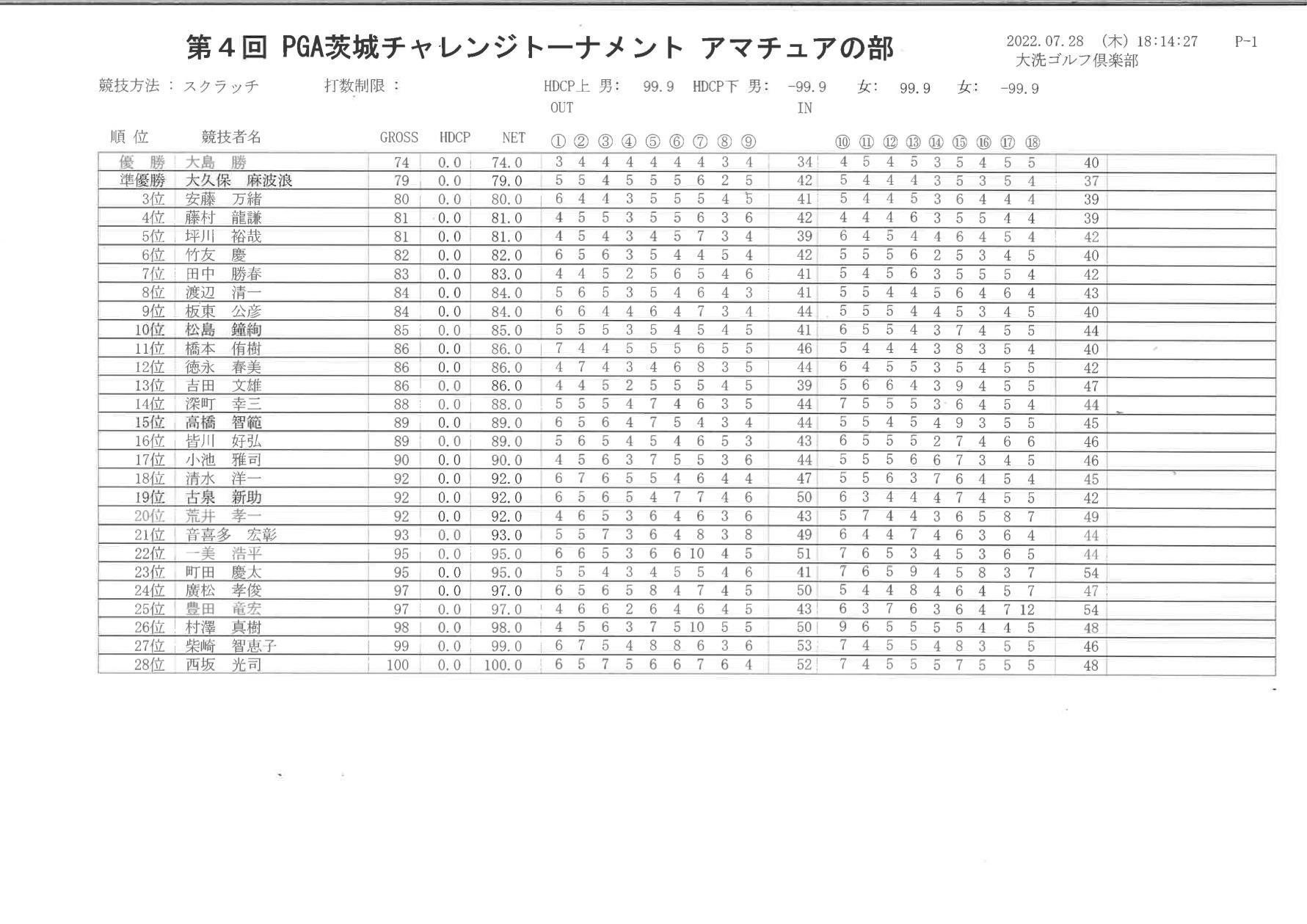 第４回 PGA茨城チャレンジトーナメント アマチュアの部

2022.07.28 (木) 18:14:27 P-1
大洗ゴルフ倶楽部

競技方法 : スクラッチ 打数制限 : HDCP上 男: 99.9 HDCP下 男: -99.9 女: 99.9 女: -99.9

| 順 位 | 競技者名 | GROSS | HDCP | NET | ① | ② | ③ | ④ | ⑤ | ⑥ | ⑦ | ⑧ | ⑨ | OUT | ⑩ | ⑪ | ⑫ | ⑬ | ⑭ | ⑮ | ⑯ | ⑰ | ⑱ | IN |
|---|---|---|---|---|---|---|---|---|---|---|---|---|---|---|---|---|---|---|---|---|---|---|---|---|
| 優 勝 | 大島 勝 | 74 | 0.0 | 74.0 | 3 | 4 | 4 | 4 | 4 | 4 | 4 | 3 | 4 | 34 | 4 | 5 | 4 | 5 | 3 | 5 | 4 | 5 | 5 | 40 |
| 準優勝 | 大久保 麻波浪 | 79 | 0.0 | 79.0 | 5 | 5 | 4 | 5 | 5 | 5 | 6 | 2 | 5 | 42 | 5 | 4 | 4 | 4 | 3 | 5 | 3 | 5 | 4 | 37 |
| 3位 | 安藤 万緒 | 80 | 0.0 | 80.0 | 6 | 4 | 4 | 3 | 5 | 5 | 5 | 4 | 5 | 41 | 5 | 4 | 4 | 5 | 3 | 6 | 4 | 4 | 4 | 39 |
| 4位 | 藤村 龍謙 | 81 | 0.0 | 81.0 | 4 | 5 | 5 | 3 | 5 | 5 | 6 | 3 | 6 | 42 | 4 | 4 | 4 | 6 | 3 | 5 | 5 | 4 | 4 | 39 |
| 5位 | 坪川 裕哉 | 81 | 0.0 | 81.0 | 4 | 5 | 4 | 3 | 4 | 5 | 7 | 3 | 4 | 39 | 6 | 4 | 5 | 4 | 4 | 6 | 4 | 5 | 4 | 42 |
| 6位 | 竹友 慶 | 82 | 0.0 | 82.0 | 6 | 5 | 6 | 3 | 5 | 4 | 4 | 5 | 4 | 42 | 5 | 5 | 5 | 6 | 2 | 5 | 3 | 4 | 5 | 40 |
| 7位 | 田中 勝春 | 83 | 0.0 | 83.0 | 4 | 4 | 5 | 2 | 5 | 6 | 5 | 4 | 6 | 41 | 5 | 4 | 5 | 6 | 3 | 5 | 5 | 5 | 4 | 42 |
| 8位 | 渡辺 清一 | 84 | 0.0 | 84.0 | 5 | 6 | 5 | 3 | 5 | 4 | 6 | 4 | 3 | 41 | 5 | 5 | 4 | 4 | 5 | 6 | 4 | 6 | 4 | 43 |
| 9位 | 板東 公彦 | 84 | 0.0 | 84.0 | 6 | 6 | 4 | 4 | 6 | 4 | 7 | 3 | 4 | 44 | 5 | 5 | 5 | 4 | 4 | 5 | 3 | 4 | 5 | 40 |
| 10位 | 松島 鐘絢 | 85 | 0.0 | 85.0 | 5 | 5 | 5 | 3 | 5 | 4 | 5 | 4 | 5 | 41 | 6 | 5 | 5 | 4 | 3 | 7 | 4 | 5 | 5 | 44 |
| 11位 | 橋本 侑樹 | 86 | 0.0 | 86.0 | 7 | 4 | 4 | 5 | 5 | 5 | 6 | 5 | 5 | 46 | 5 | 4 | 4 | 4 | 3 | 8 | 3 | 5 | 4 | 40 |
| 12位 | 徳永 春美 | 86 | 0.0 | 86.0 | 4 | 7 | 4 | 3 | 4 | 6 | 8 | 3 | 5 | 44 | 6 | 4 | 5 | 5 | 3 | 5 | 4 | 5 | 5 | 42 |
| 13位 | 吉田 文雄 | 86 | 0.0 | 86.0 | 4 | 4 | 5 | 2 | 5 | 5 | 5 | 4 | 5 | 39 | 5 | 6 | 6 | 4 | 3 | 9 | 4 | 5 | 5 | 47 |
| 14位 | 深町 幸三 | 88 | 0.0 | 88.0 | 5 | 5 | 5 | 4 | 7 | 4 | 6 | 3 | 5 | 44 | 7 | 5 | 5 | 5 | 3 | 6 | 4 | 5 | 4 | 44 |
| 15位 | 高橋 智範 | 89 | 0.0 | 89.0 | 6 | 5 | 6 | 4 | 7 | 5 | 4 | 3 | 4 | 44 | 5 | 5 | 4 | 5 | 4 | 9 | 3 | 5 | 5 | 45 |
| 16位 | 皆川 好弘 | 89 | 0.0 | 89.0 | 5 | 6 | 5 | 4 | 5 | 4 | 6 | 5 | 3 | 43 | 6 | 5 | 5 | 5 | 2 | 7 | 4 | 6 | 6 | 46 |
| 17位 | 小池 雅司 | 90 | 0.0 | 90.0 | 4 | 5 | 6 | 3 | 7 | 5 | 5 | 3 | 6 | 44 | 5 | 5 | 5 | 6 | 6 | 7 | 3 | 4 | 5 | 46 |
| 18位 | 清水 洋一 | 92 | 0.0 | 92.0 | 6 | 7 | 6 | 5 | 5 | 4 | 6 | 4 | 4 | 47 | 5 | 5 | 6 | 3 | 7 | 6 | 4 | 5 | 4 | 45 |
| 19位 | 古泉 新助 | 92 | 0.0 | 92.0 | 6 | 5 | 6 | 5 | 4 | 7 | 7 | 4 | 6 | 50 | 6 | 3 | 4 | 4 | 4 | 7 | 4 | 5 | 5 | 42 |
| 20位 | 荒井 孝一 | 92 | 0.0 | 92.0 | 4 | 6 | 5 | 3 | 6 | 4 | 6 | 3 | 6 | 43 | 5 | 7 | 4 | 4 | 3 | 6 | 5 | 8 | 7 | 49 |
| 21位 | 音喜多 宏彰 | 93 | 0.0 | 93.0 | 5 | 5 | 7 | 3 | 6 | 4 | 8 | 3 | 8 | 49 | 6 | 4 | 4 | 7 | 4 | 6 | 3 | 6 | 4 | 44 |
| 22位 | 一美 浩平 | 95 | 0.0 | 95.0 | 6 | 6 | 5 | 3 | 6 | 6 | 10 | 4 | 5 | 51 | 7 | 6 | 5 | 3 | 4 | 5 | 3 | 6 | 5 | 44 |
| 23位 | 町田 慶太 | 95 | 0.0 | 95.0 | 5 | 5 | 4 | 3 | 4 | 5 | 5 | 4 | 6 | 41 | 7 | 6 | 5 | 9 | 4 | 5 | 8 | 3 | 7 | 54 |
| 24位 | 廣松 孝俊 | 97 | 0.0 | 97.0 | 6 | 5 | 6 | 5 | 8 | 4 | 7 | 4 | 5 | 50 | 5 | 4 | 4 | 8 | 4 | 6 | 4 | 5 | 7 | 47 |
| 25位 | 豊田 竜宏 | 97 | 0.0 | 97.0 | 4 | 6 | 6 | 2 | 6 | 4 | 6 | 4 | 5 | 43 | 6 | 3 | 7 | 6 | 3 | 6 | 4 | 7 | 12 | 54 |
| 26位 | 村澤 真樹 | 98 | 0.0 | 98.0 | 4 | 5 | 6 | 3 | 7 | 5 | 10 | 5 | 5 | 50 | 9 | 6 | 5 | 5 | 5 | 5 | 4 | 4 | 5 | 48 |
| 27位 | 柴崎 智恵子 | 99 | 0.0 | 99.0 | 6 | 7 | 5 | 4 | 8 | 8 | 6 | 3 | 6 | 53 | 7 | 4 | 5 | 5 | 4 | 8 | 3 | 5 | 5 | 46 |
| 28位 | 西坂 光司 | 100 | 0.0 | 100.0 | 6 | 5 | 7 | 5 | 6 | 6 | 7 | 6 | 4 | 52 | 7 | 4 | 5 | 5 | 5 | 7 | 5 | 5 | 5 | 48 |